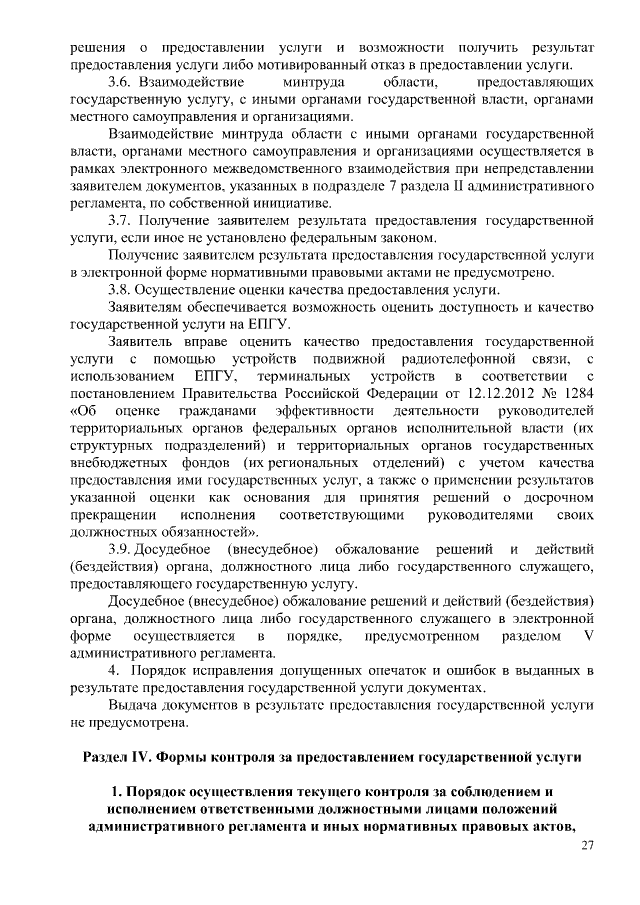 решения о предоставлении услуги и возможности получить результат предоставления услуги либо мотивированный отказ в предоставлении услуги.

3.6. Взаимодействие минтруда области, предоставляющих государственную услугу, с иными органами государственной власти, органами местного самоуправления и организациями.

Взаимодействие минтруда области с иными органами государственной власти, органами местного самоуправления и организациями осуществляется в рамках электронного межведомственного взаимодействия при непредставлении заявителем документов, указанных в подразделе 7 раздела II административного регламента, по собственной инициативе.

3.7. Получение заявителем результата предоставления государственной услуги, если иное не установлено федеральным законом.

Получение заявителем результата предоставления государственной услуги в электронной форме нормативными правовыми актами не предусмотрено.

3.8. Осуществление оценки качества предоставления услуги.

Заявителям обеспечивается возможность оценить доступность и качество государственной услуги на ЕПГУ.

Заявитель вправе оценить качество предоставления государственной услуги с помощью устройств подвижной радиотелефонной связи, с использованием ЕПГУ, терминальных устройств в соответствии с постановлением Правительства Российской Федерации от 12.12.2012 № 1284 «Об оценке гражданами эффективности деятельности руководителей территориальных органов федеральных органов исполнительной власти (их структурных подразделений) и территориальных органов государственных внебюджетных фондов (их региональных отделений) с учетом качества предоставления ими государственных услуг, а также о применении результатов указанной оценки как основания для принятия решений о досрочном прекращении исполнения соответствующими руководителями своих должностных обязанностей».

3.9. Досудебное (внесудебное) обжалование решений и действий (бездействия) органа, должностного лица либо государственного служащего, предоставляющего государственную услугу.

Досудебное (внесудебное) обжалование решений и действий (бездействия) органа, должностного лица либо государственного служащего в электронной форме осуществляется в порядке, предусмотренном разделом V административного регламента.

4. Порядок исправления допущенных опечаток и ошибок в выданных в результате предоставления государственной услуги документах.

Выдача документов в результате предоставления государственной услуги не предусмотрена.

Раздел IV. Формы контроля за предоставлением государственной услуги

1. Порядок осуществления текущего контроля за соблюдением и исполнением ответственными должностными лицами положений административного регламента и иных нормативных правовых актов,

27